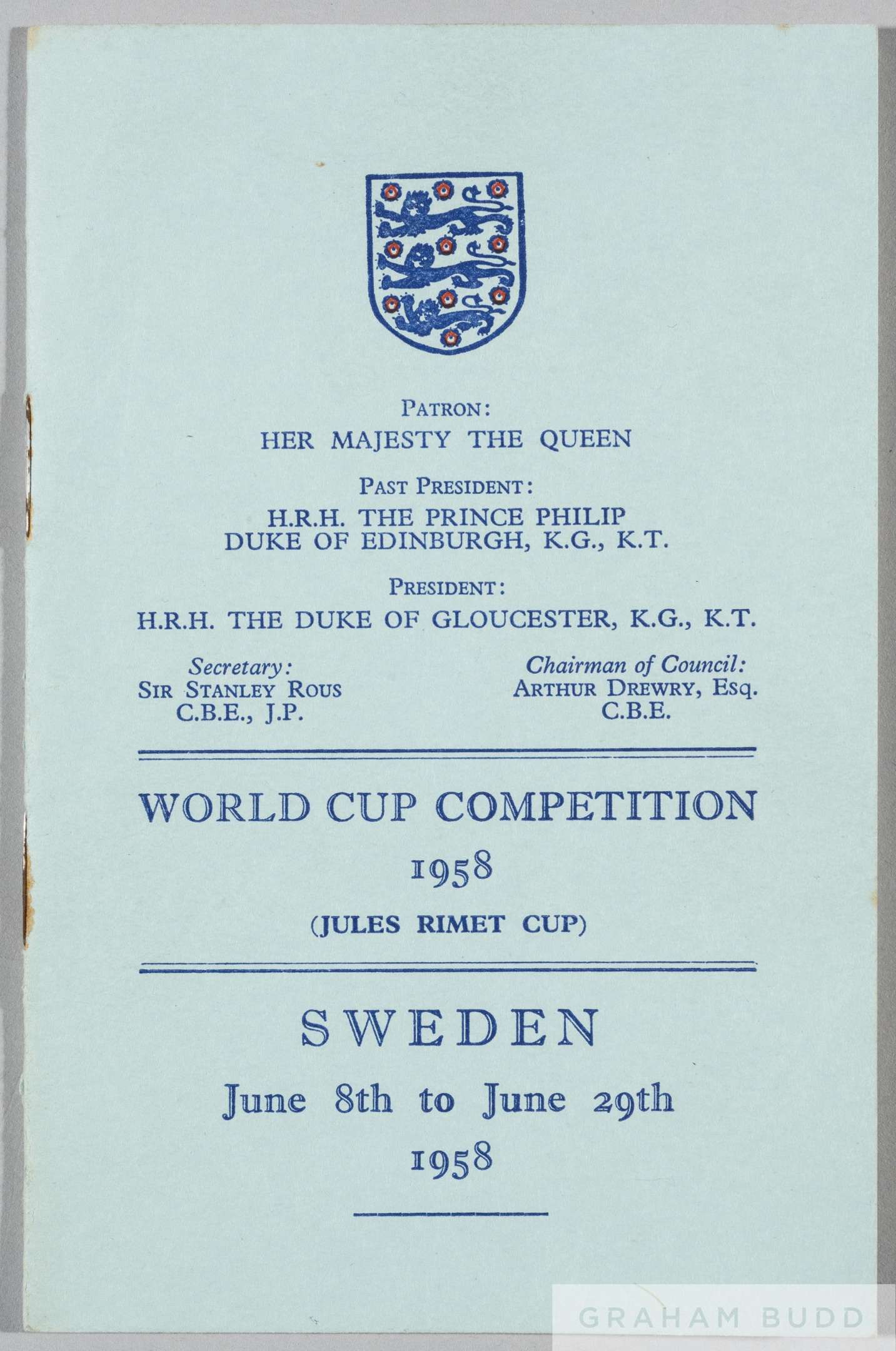 PATRON:
HER MAJESTY THE QUEEN

PAST PRESIDENT:
H.R.H. THE PRINCE PHILIP
DUKE OF EDINBURGH, K.G., K.T.

PRESIDENT:
H.R.H. THE DUKE OF GLOUCESTER, K.G., K.T.

Secretary:
SIR STANLEY ROUS
C.B.E., J.P.

Chairman of Council:
ARTHUR DREWRY, Esq.
C.B.E.

WORLD CUP COMPETITION
1958
(JULES RIMET CUP)

SWEDEN
June 8th to June 29th
1958

GRAHAM BUDD